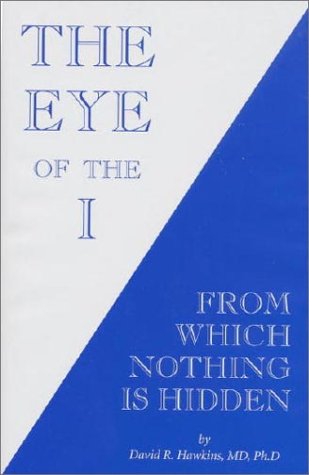 THE
EYE
OF THE
I

FROM
WHICH
NOTHING
IS HIDDEN

by
David R. Hawkins, MD, Ph.D